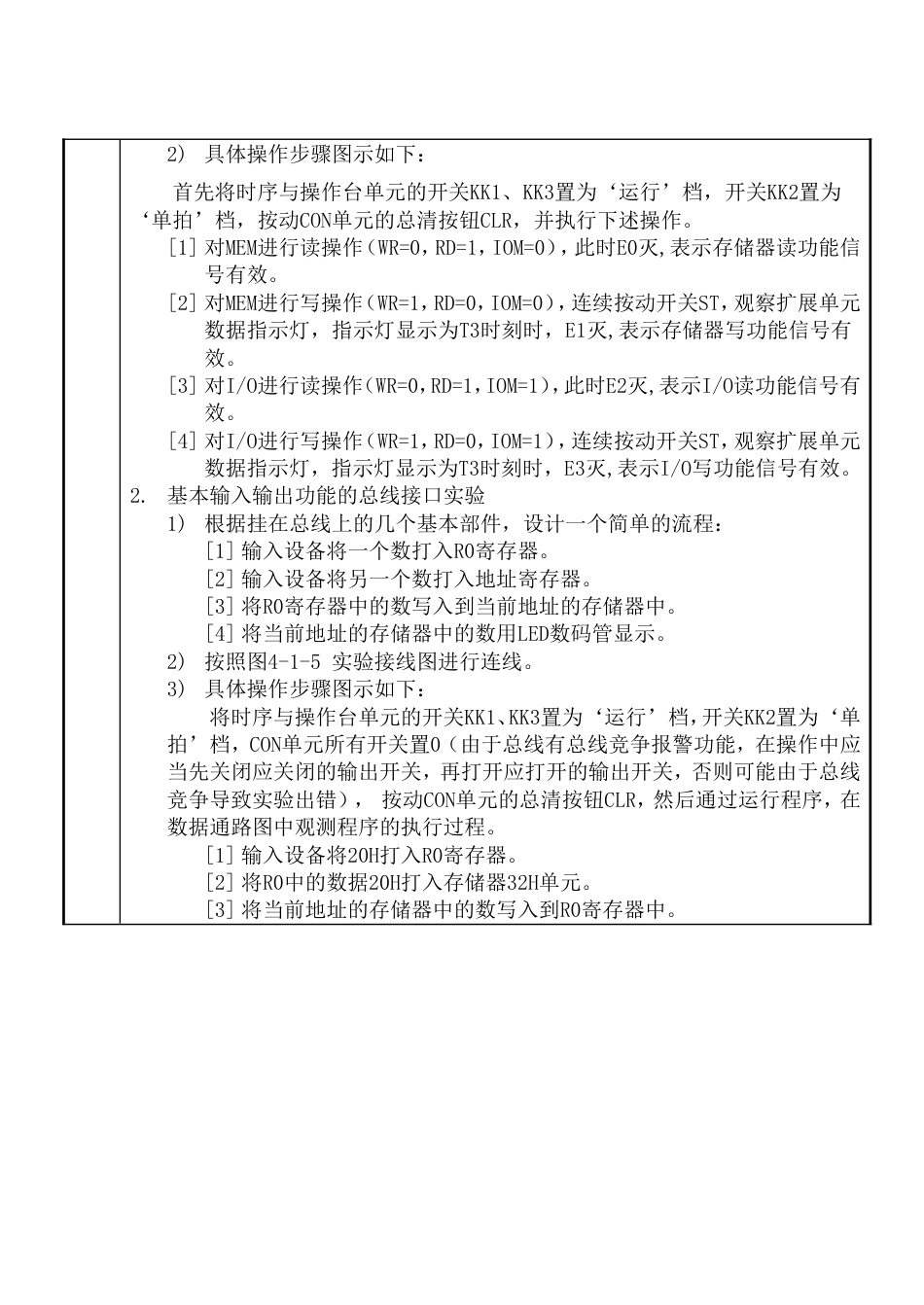 2） 具体操作步骤图示如下：

首先将时序与操作台单元的开关KK1、KK3置为‘运行’档，开关KK2置为‘单拍’档，按动CON单元的总清按钮CLR，并执行下述操作。

[1] 对MEM进行读操作（WR=0，RD=1，IOM=0），此时E0灭,表示存储器读功能信号有效。

[2] 对MEM进行写操作（WR=1，RD=0，IOM=0），连续按动开关ST，观察扩展单元数据指示灯，指示灯显示为T3时刻时，E1灭,表示存储器写功能信号有效。

[3] 对I/O进行读操作（WR=0，RD=1，IOM=1），此时E2灭,表示I/O读功能信号有效。

[4] 对I/O进行写操作（WR=1，RD=0，IOM=1），连续按动开关ST，观察扩展单元数据指示灯，指示灯显示为T3时刻时，E3灭,表示I/O写功能信号有效。

2. 基本输入输出功能的总线接口实验

1） 根据挂在总线上的几个基本部件，设计一个简单的流程：

[1] 输入设备将一个数打入R0寄存器。

[2] 输入设备将另一个数打入地址寄存器。

[3] 将R0寄存器中的数写入到当前地址的存储器中。

[4] 将当前地址的存储器中的数用LED数码管显示。

2） 按照图4-1-5 实验接线图进行连线。

3） 具体操作步骤图示如下：

将时序与操作台单元的开关KK1、KK3置为‘运行’档，开关KK2置为‘单拍’档，CON单元所有开关置0（由于总线有总线竞争报警功能，在操作中应当先关闭应关闭的输出开关，再打开应打开的输出开关，否则可能由于总线竞争导致实验出错）， 按动CON单元的总清按钮CLR，然后通过运行程序，在数据通路图中观测程序的执行过程。

[1] 输入设备将20H打入R0寄存器。

[2] 将R0中的数据20H打入存储器32H单元。

[3] 将当前地址的存储器中的数写入到R0寄存器中。